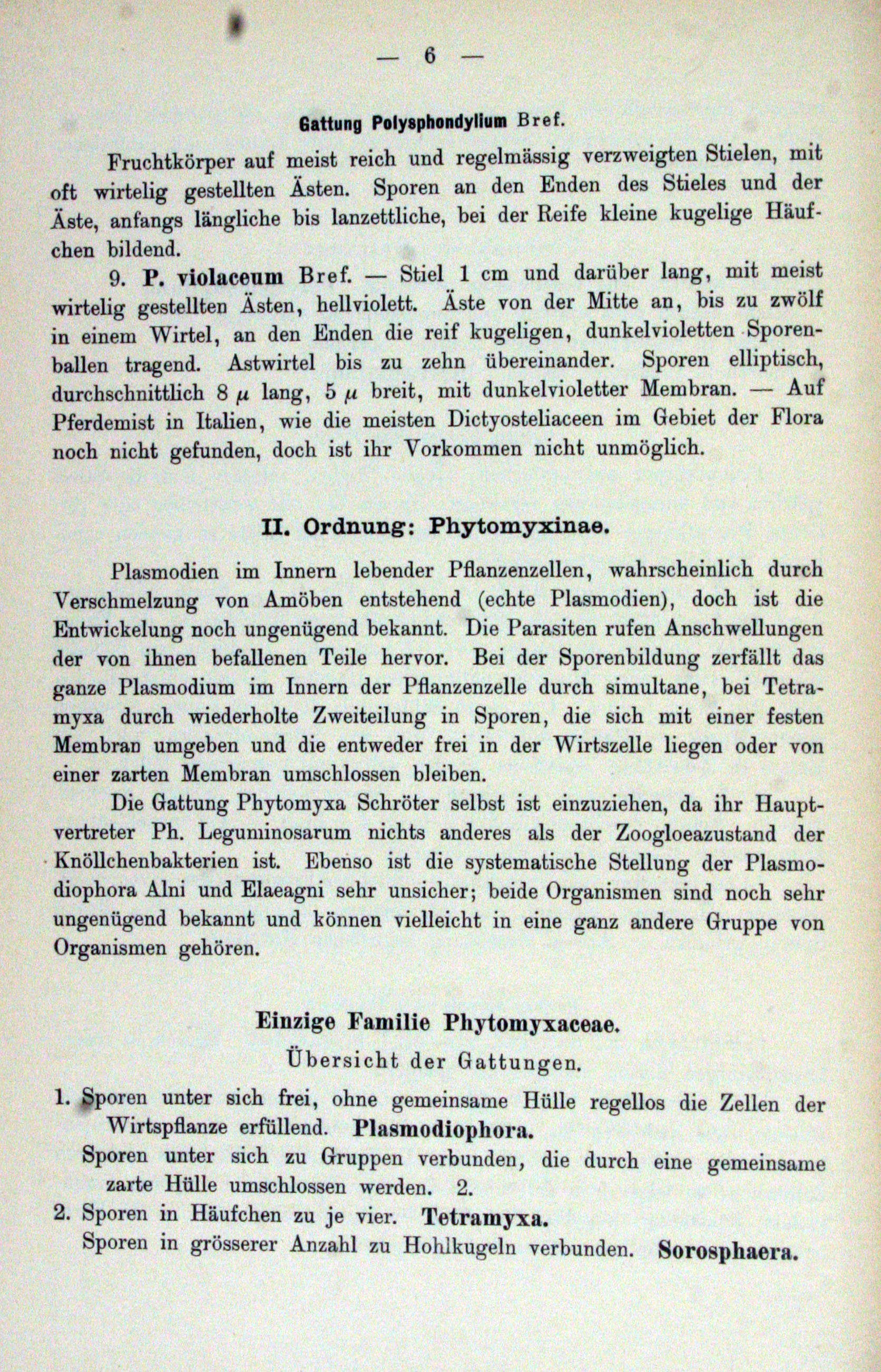 — 6 —

Gattung Polysphondylium Bref.

Fruchtkörper auf meist reich und regelmässig verzweigten Stielen, mit oft wirtelig gestellten Ästen. Sporen an den Enden des Stieles und der Äste, anfangs längliche bis lanzettliche, bei der Reife kleine kugelige Häufchen bildend.

9. P. violaceum Bref. — Stiel 1 cm und darüber lang, mit meist wirtelig gestellten Ästen, hellviolett. Äste von der Mitte an, bis zu zwölf in einem Wirtel, an den Enden die reif kugeligen, dunkelvioletten Sporenballen tragend. Astwirtel bis zu zehn übereinander. Sporen elliptisch, durchschnittlich 8 $\mu$ lang, 5 $\mu$ breit, mit dunkelvioletter Membran. — Auf Pferdemist in Italien, wie die meisten Dictyosteliaceen im Gebiet der Flora noch nicht gefunden, doch ist ihr Vorkommen nicht unmöglich.

II. Ordnung: Phytomyxinae.

Plasmodien im Innern lebender Pflanzenzellen, wahrscheinlich durch Verschmelzung von Amöben entstehend (echte Plasmodien), doch ist die Entwickelung noch ungenügend bekannt. Die Parasiten rufen Anschwellungen der von ihnen befallenen Teile hervor. Bei der Sporenbildung zerfällt das ganze Plasmodium im Innern der Pflanzenzelle durch simultane, bei Tetramyxa durch wiederholte Zweiteilung in Sporen, die sich mit einer festen Membran umgeben und die entweder frei in der Wirtszelle liegen oder von einer zarten Membran umschlossen bleiben.

Die Gattung Phytomyxa Schröter selbst ist einzuziehen, da ihr Hauptvertreter Ph. Leguminosarum nichts anderes als der Zoogloeazustand der Knöllchenbakterien ist. Ebenso ist die systematische Stellung der Plasmodiophora Alni und Elaeagni sehr unsicher; beide Organismen sind noch sehr ungenügend bekannt und können vielleicht in eine ganz andere Gruppe von Organismen gehören.

Einzige Familie Phytomyxaceae.

Übersicht der Gattungen.

1. Sporen unter sich frei, ohne gemeinsame Hülle regellos die Zellen der Wirtspflanze erfüllend. Plasmodiophora.
Sporen unter sich zu Gruppen verbunden, die durch eine gemeinsame zarte Hülle umschlossen werden. 2.
2. Sporen in Häufchen zu je vier. Tetramyxa.
Sporen in grösserer Anzahl zu Hohlkugeln verbunden. Sorosphaera.